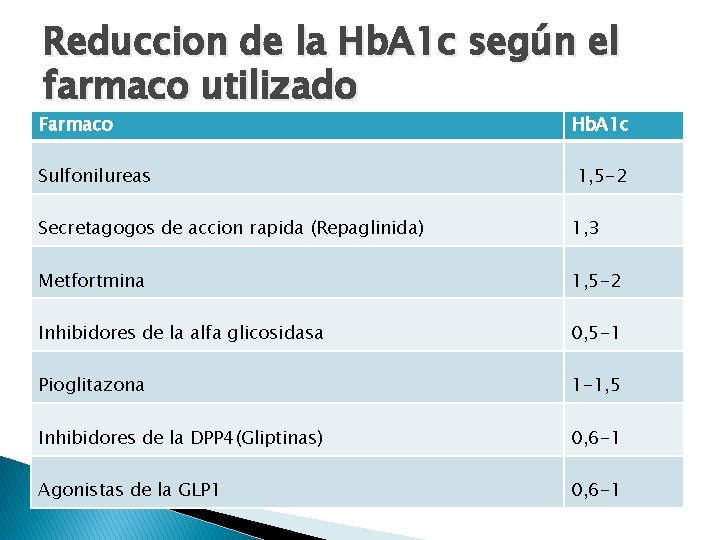 Reduccion de la HbA1c según el farmaco utilizado

| Farmaco | HbA1c |
|---|---|
| Sulfonilureas | 1,5-2 |
| Secretagogos de accion rapida (Repaglinida) | 1,3 |
| Metfortmina | 1,5-2 |
| Inhibidores de la alfa glicosidasa | 0,5-1 |
| Pioglitazona | 1-1,5 |
| Inhibidores de la DPP4(Gliptinas) | 0,6-1 |
| Agonistas de la GLP1 | 0,6-1 |